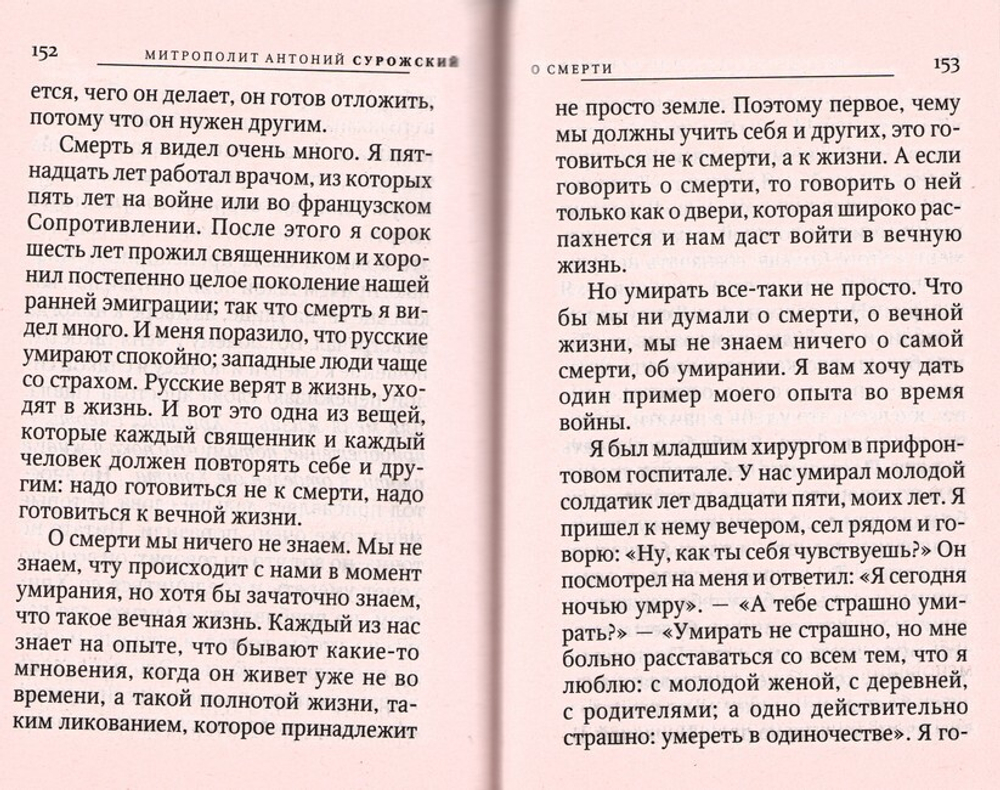 152 МИТРОПОЛИТ АНТОНИЙ СУРОЖСКИЙ

ется, чего он делает, он готов отложить, потому что он нужен другим.

Смерть я видел очень много. Я пятнадцать лет работал врачом, из которых пять лет на войне или во французском Сопротивлении. После этого я сорок шесть лет прожил священником и хоронил постепенно целое поколение нашей ранней эмиграции; так что смерть я видел много. И меня поразило, что русские умирают спокойно; западные люди чаще со страхом. Русские верят в жизнь, уходят в жизнь. И вот это одна из вещей, которые каждый священник и каждый человек должен повторять себе и другим: надо готовиться не к смерти, надо готовиться к вечной жизни.

О смерти мы ничего не знаем. Мы не знаем, чту происходит с нами в момент умирания, но хотя бы зачаточно знаем, что такое вечная жизнь. Каждый из нас знает на опыте, что бывают какие-то мгновения, когда он живет уже не во времени, а такой полнотой жизни, таким ликованием, которое принадлежит

О СМЕРТИ 153

не просто земле. Поэтому первое, чему мы должны учить себя и других, это готовиться не к смерти, а к жизни. А если говорить о смерти, то говорить о ней только как о двери, которая широко распахнется и нам даст войти в вечную жизнь.

Но умирать все-таки не просто. Что бы мы ни думали о смерти, о вечной жизни, мы не знаем ничего о самой смерти, об умирании. Я вам хочу дать один пример моего опыта во время войны.

Я был младшим хирургом в прифронтовом госпитале. У нас умирал молодой солдатик лет двадцати пяти, моих лет. Я пришел к нему вечером, сел рядом и говорю: «Ну, как ты себя чувствуешь?» Он посмотрел на меня и ответил: «Я сегодня ночью умру». — «А тебе страшно умирать?» — «Умирать не страшно, но мне больно расставаться со всем тем, что я люблю: с молодой женой, с деревней, с родителями; а одно действительно страшно: умереть в одиночестве». Я го-